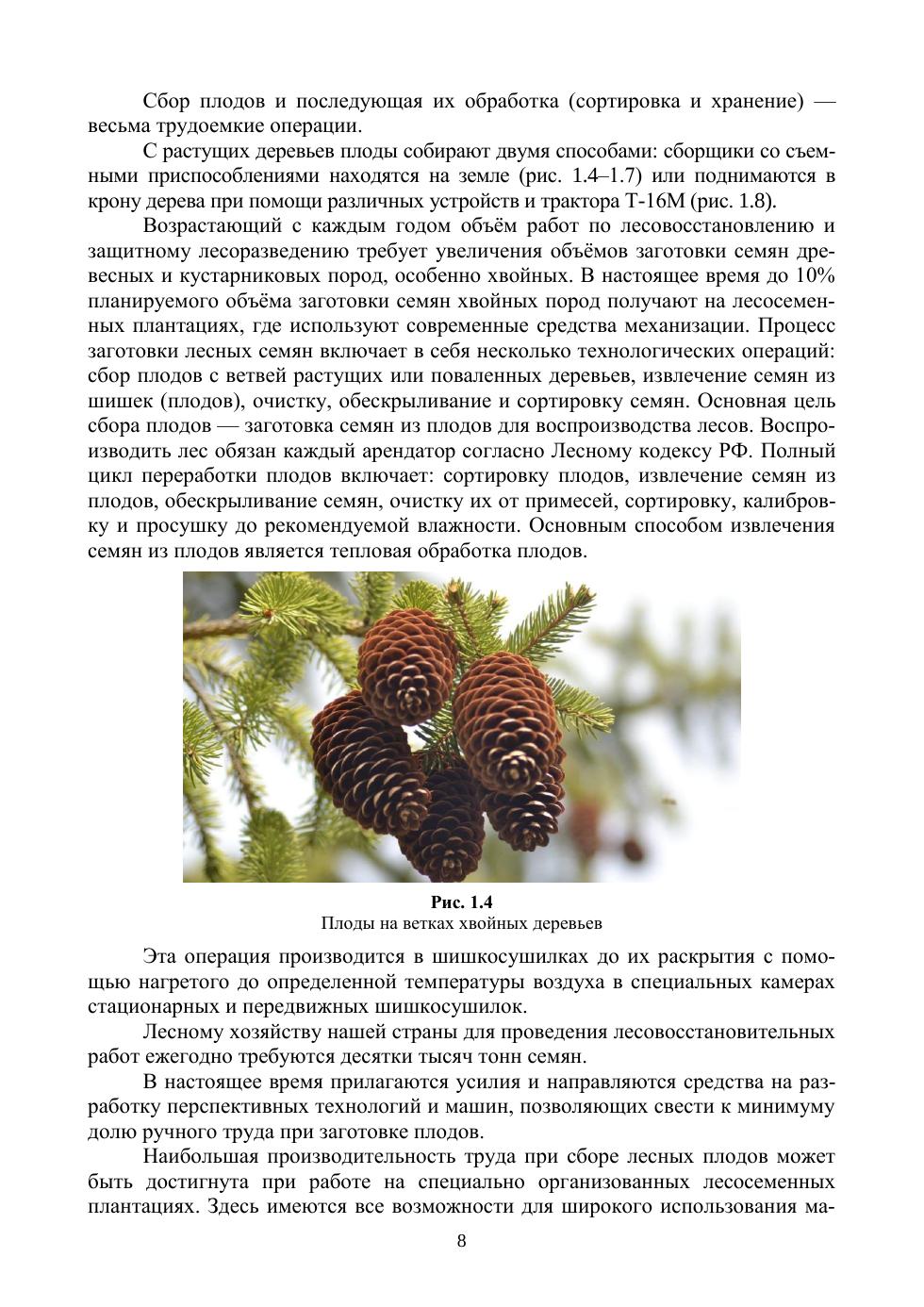 Сбор плодов и последующая их обработка (сортировка и хранение) — весьма трудоемкие операции.

С растущих деревьев плоды собирают двумя способами: сборщики со съемными приспособлениями находятся на земле (рис. 1.4–1.7) или поднимаются в крону дерева при помощи различных устройств и трактора Т-16М (рис. 1.8).

Возрастающий с каждым годом объём работ по лесовосстановлению и защитному лесоразведению требует увеличения объёмов заготовки семян древесных и кустарниковых пород, особенно хвойных. В настоящее время до 10% планируемого объёма заготовки семян хвойных пород получают на лесосеменных плантациях, где используют современные средства механизации. Процесс заготовки лесных семян включает в себя несколько технологических операций: сбор плодов с ветвей растущих или поваленных деревьев, извлечение семян из шишек (плодов), очистку, обескрыливание и сортировку семян. Основная цель сбора плодов — заготовка семян из плодов для воспроизводства лесов. Воспроизводить лес обязан каждый арендатор согласно Лесному кодексу РФ. Полный цикл переработки плодов включает: сортировку плодов, извлечение семян из плодов, обескрыливание семян, очистку их от примесей, сортировку, калибровку и просушку до рекомендуемой влажности. Основным способом извлечения семян из плодов является тепловая обработка плодов.

Рис. 1.4
Плоды на ветках хвойных деревьев

Эта операция производится в шишкосушилках до их раскрытия с помощью нагретого до определенной температуры воздуха в специальных камерах стационарных и передвижных шишкосушилок.

Лесному хозяйству нашей страны для проведения лесовосстановительных работ ежегодно требуются десятки тысяч тонн семян.

В настоящее время прилагаются усилия и направляются средства на разработку перспективных технологий и машин, позволяющих свести к минимуму долю ручного труда при заготовке плодов.

Наибольшая производительность труда при сборе лесных плодов может быть достигнута при работе на специально организованных лесосеменных плантациях. Здесь имеются все возможности для широкого использования ма-

8